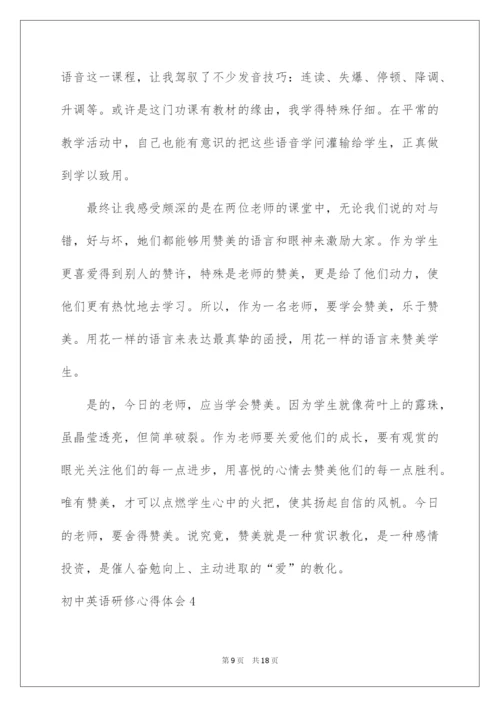 语音这一课程，让我驾驭了不少发音技巧：连读、失爆、停顿、降调、升调等。或许是这门功课有教材的缘由，我学得特殊仔细。在平常的教学活动中，自己也能有意识的把这些语音学问灌输给学生，正真做到学以致用。

最终让我感受颇深的是在两位老师的课堂中，无论我们说的对与错，好与坏，她们都能够用赞美的语言和眼神来激励大家。作为学生更喜爱得到别人的赞许，特殊是老师的赞美，更是给了他们动力，使他们更有热忱地去学习。所以，作为一名老师，要学会赞美，乐于赞美。用花一样的语言来表达最真挚的函授，用花一样的语言来赞美学生。

是的，今日的老师，应当学会赞美。因为学生就像荷叶上的露珠，虽晶莹透亮，但简单破裂。作为老师要关爱他们的成长，要有观赏的眼光关注他们的每一点进步，用喜悦的心情去赞美他们的每一点胜利。唯有赞美，才可以点燃学生心中的火把，使其扬起自信的风帆。今日的老师，要舍得赞美。说究竟，赞美就是一种赏识教化，是一种感情投资，是催人奋勉向上、主动进取的“爱”的教化。

初中英语研修心得体会4

第9页 共18页